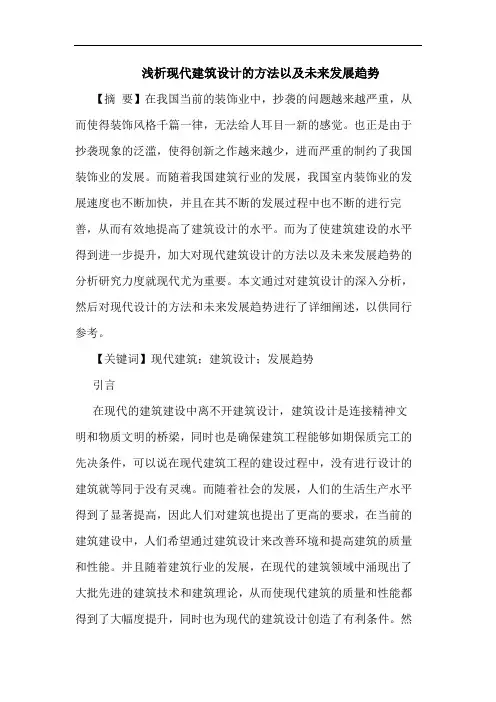 浅析现代建筑设计的方法以及未来发展趋势

【摘 要】在我国当前的装饰业中，抄袭的问题越来越严重，从而使得装饰风格千篇一律，无法给人耳目一新的感觉。也正是由于抄袭现象的泛滥，使得创新之作越来越少，进而严重的制约了我国装饰业的发展。而随着我国建筑行业的发展，我国室内装饰业的发展速度也不断加快，并且在其不断的发展过程中也不断的进行完善，从而有效地提高了建筑设计的水平。而为了使建筑建设的水平得到进一步提升，加大对现代建筑设计的方法以及未来发展趋势的分析研究力度就现代尤为重要。本文通过对建筑设计的深入分析，然后对现代设计的方法和未来发展趋势进行了详细阐述，以供同行参考。

【关键词】现代建筑；建筑设计；发展趋势

引言

在现代的建筑建设中离不开建筑设计，建筑设计是连接精神文明和物质文明的桥梁，同时也是确保建筑工程能够如期保质完工的先决条件，可以说在现代建筑工程的建设过程中，没有进行设计的建筑就等同于没有灵魂。而随着社会的发展，人们的生活生产水平得到了显著提高，因此人们对建筑也提出了更高的要求，在当前的建筑建设中，人们希望通过建筑设计来改善环境和提高建筑的质量和性能。并且随着建筑行业的发展，在现代的建筑领域中涌现出了大批先进的建筑技术和建筑理论，从而使现代建筑的质量和性能都得到了大幅度提升，同时也为现代的建筑设计创造了有利条件。然